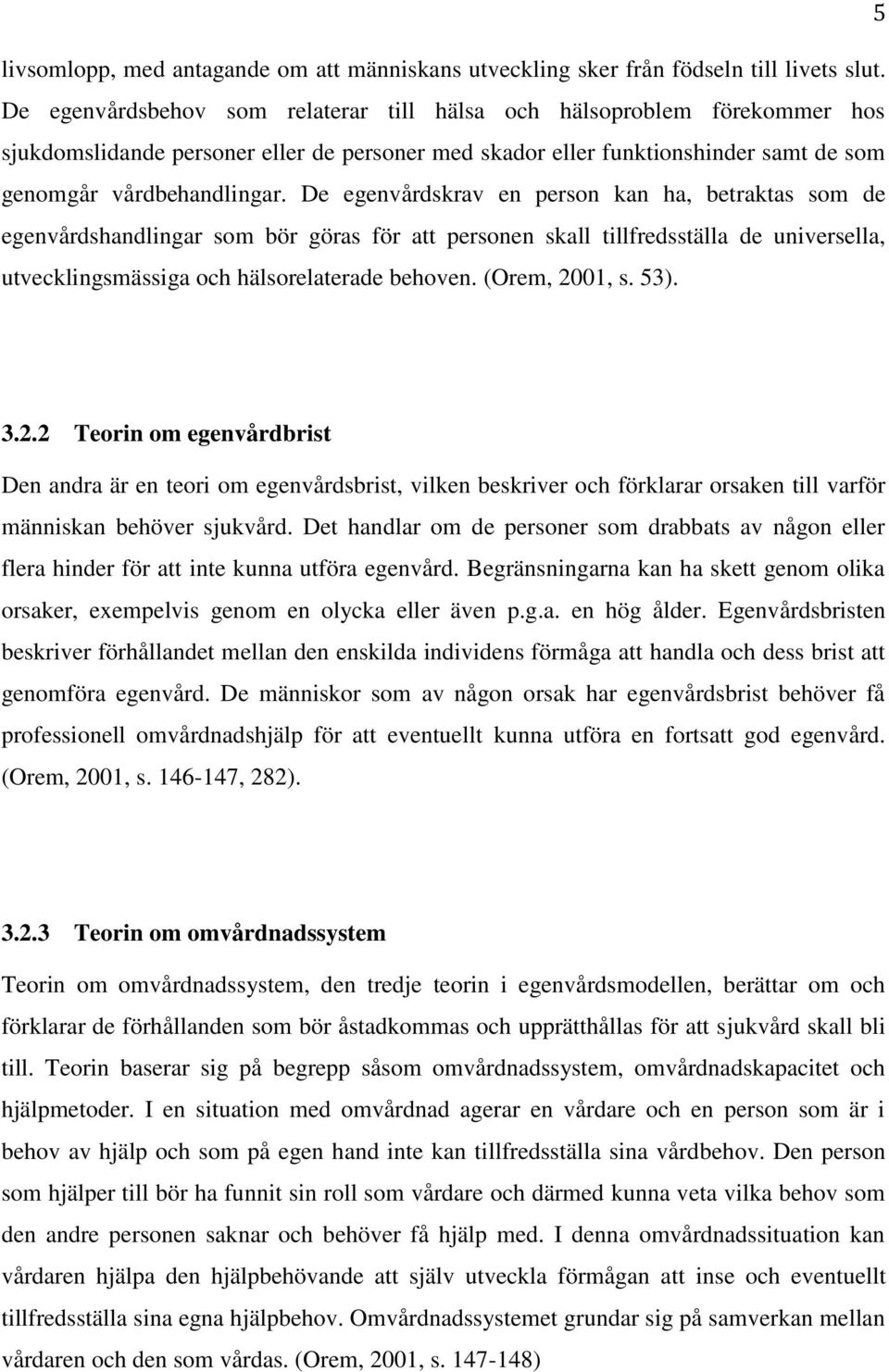 5

livsomlopp, med antagande om att människans utveckling sker från födseln till livets slut. De egenvårdsbehov som relaterar till hälsa och hälsoproblem förekommer hos sjukdomslidande personer eller de personer med skador eller funktionshinder samt de som genomgår vårdbehandlingar. De egenvårdskrav en person kan ha, betraktas som de egenvårdshandlingar som bör göras för att personen skall tillfredsställa de universella, utvecklingsmässiga och hälsorelaterade behoven. (Orem, 2001, s. 53).

3.2.2 Teorin om egenvårdbrist

Den andra är en teori om egenvårdsbrist, vilken beskriver och förklarar orsaken till varför människan behöver sjukvård. Det handlar om de personer som drabbats av någon eller flera hinder för att inte kunna utföra egenvård. Begränsningarna kan ha skett genom olika orsaker, exempelvis genom en olycka eller även p.g.a. en hög ålder. Egenvårdsbristen beskriver förhållandet mellan den enskilda individens förmåga att handla och dess brist att genomföra egenvård. De människor som av någon orsak har egenvårdsbrist behöver få professionell omvårdnadshjälp för att eventuellt kunna utföra en fortsatt god egenvård. (Orem, 2001, s. 146-147, 282).

3.2.3 Teorin om omvårdnadssystem

Teorin om omvårdnadssystem, den tredje teorin i egenvårdsmodellen, berättar om och förklarar de förhållanden som bör åstadkommas och upprätthållas för att sjukvård skall bli till. Teorin baserar sig på begrepp såsom omvårdnadssystem, omvårdnadskapacitet och hjälpmetoder. I en situation med omvårdnad agerar en vårdare och en person som är i behov av hjälp och som på egen hand inte kan tillfredsställa sina vårdbehov. Den person som hjälper till bör ha funnit sin roll som vårdare och därmed kunna veta vilka behov som den andre personen saknar och behöver få hjälp med. I denna omvårdnadssituation kan vårdaren hjälpa den hjälpbehövande att själv utveckla förmågan att inse och eventuellt tillfredsställa sina egna hjälpbehov. Omvårdnadssystemet grundar sig på samverkan mellan vårdaren och den som vårdas. (Orem, 2001, s. 147-148)